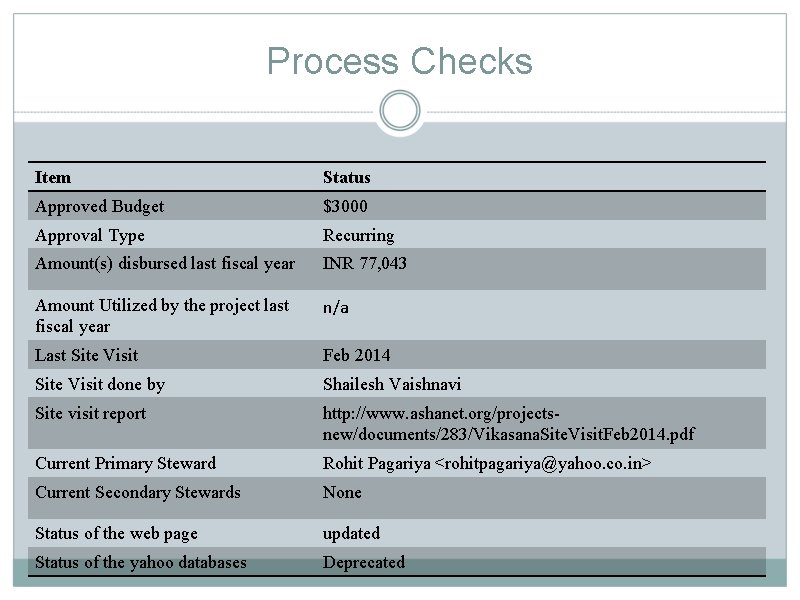 Process Checks

| Item | Status |
|---|---|
| Approved Budget | \$3000 |
| Approval Type | Recurring |
| Amount(s) disbursed last fiscal year | INR 77,043 |
| Amount Utilized by the project last fiscal year | n/a |
| Last Site Visit | Feb 2014 |
| Site Visit done by | Shailesh Vaishnavi |
| Site visit report | http://www.ashanet.org/projects-new/documents/283/VikasanaSiteVisitFeb2014.pdf |
| Current Primary Steward | Rohit Pagariya <rohitpagariya@yahoo.co.in> |
| Current Secondary Stewards | None |
| Status of the web page | updated |
| Status of the yahoo databases | Deprecated |